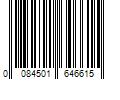 0 084501 646615